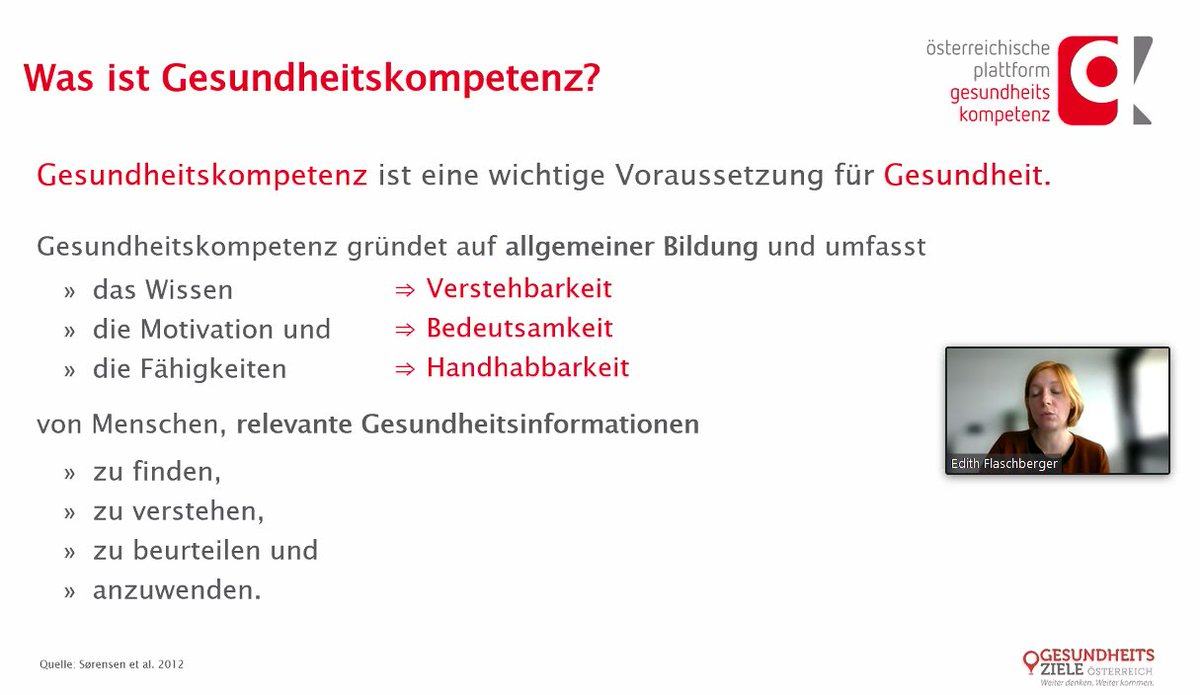 Was ist Gesundheitskompetenz?

österreichische plattform gesundheits kompetenz

Gesundheitskompetenz ist eine wichtige Voraussetzung für Gesundheit.

Gesundheitskompetenz gründet auf allgemeiner Bildung und umfasst
» das Wissen ⇒ Verstehbarkeit
» die Motivation und ⇒ Bedeutsamkeit
» die Fähigkeiten ⇒ Handhabbarkeit

von Menschen, relevante Gesundheitsinformationen
» zu finden,
» zu verstehen,
» zu beurteilen und
» anzuwenden.

Edith Flaschberger

Quelle: Sørensen et al. 2012

GESUNDHEITS ZIELE ÖSTERREICH
Weiter denken. Weiter kommen.